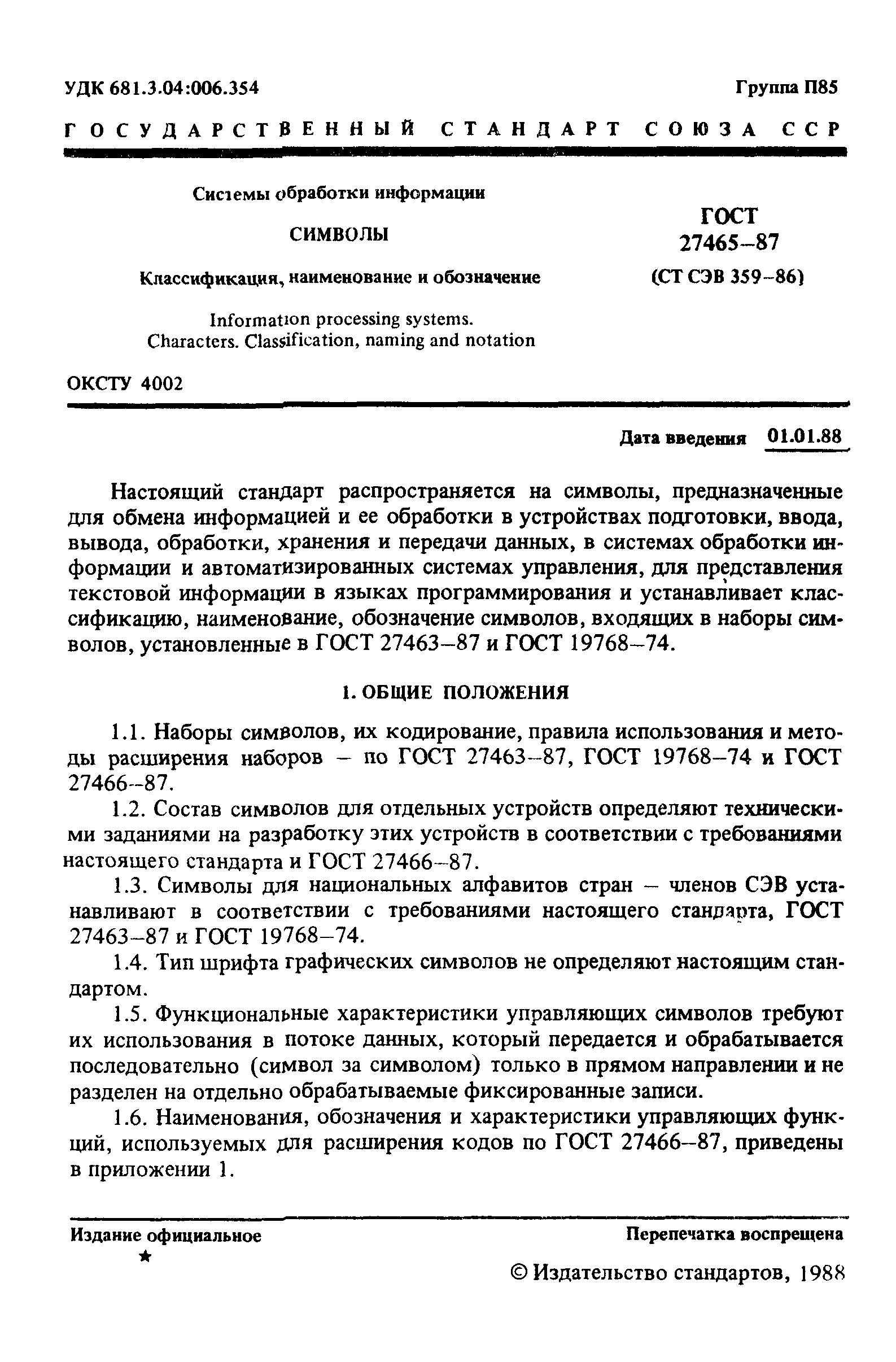 УДК 681.3.04:006.354

Группа П85

ГОСУДАРСТВЕННЫЙ СТАНДАРТ СОЮЗА ССР

Системы обработки информации

СИМВОЛЫ

Классификация, наименование и обозначение

Information processing systems.
Characters. Classification, naming and notation

ГОСТ
27465–87
(СТ СЭВ 359–86)

ОКСТУ 4002

Дата введения 01.01.88

Настоящий стандарт распространяется на символы, предназначенные для обмена информацией и ее обработки в устройствах подготовки, ввода, вывода, обработки, хранения и передачи данных, в системах обработки информации и автоматизированных системах управления, для представления текстовой информации в языках программирования и устанавливает классификацию, наименование, обозначение символов, входящих в наборы символов, установленные в ГОСТ 27463–87 и ГОСТ 19768–74.

1. ОБЩИЕ ПОЛОЖЕНИЯ

1.1. Наборы символов, их кодирование, правила использования и методы расширения наборов – по ГОСТ 27463–87, ГОСТ 19768–74 и ГОСТ 27466–87.

1.2. Состав символов для отдельных устройств определяют техническими заданиями на разработку этих устройств в соответствии с требованиями настоящего стандарта и ГОСТ 27466–87.

1.3. Символы для национальных алфавитов стран – членов СЭВ устанавливают в соответствии с требованиями настоящего стандарта, ГОСТ 27463–87 и ГОСТ 19768–74.

1.4. Тип шрифта графических символов не определяют настоящим стандартом.

1.5. Функциональные характеристики управляющих символов требуют их использования в потоке данных, который передается и обрабатывается последовательно (символ за символом) только в прямом направлении и не разделен на отдельно обрабатываемые фиксированные записи.

1.6. Наименования, обозначения и характеристики управляющих функций, используемых для расширения кодов по ГОСТ 27466–87, приведены в приложении 1.

Издание официальное
★

Перепечатка воспрещена

© Издательство стандартов, 1988